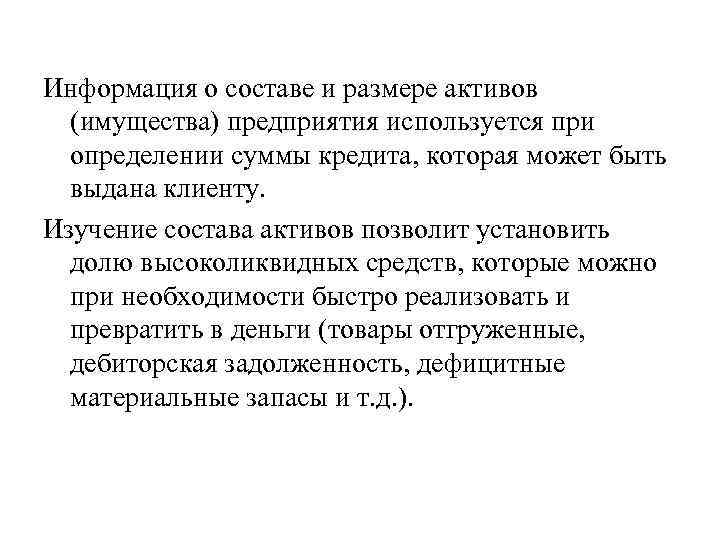 Информация о составе и размере активов (имущества) предприятия используется при определении суммы кредита, которая может быть выдана клиенту.

Изучение состава активов позволит установить долю высоколиквидных средств, которые можно при необходимости быстро реализовать и превратить в деньги (товары отгруженные, дебиторская задолженность, дефицитные материальные запасы и т.д.).